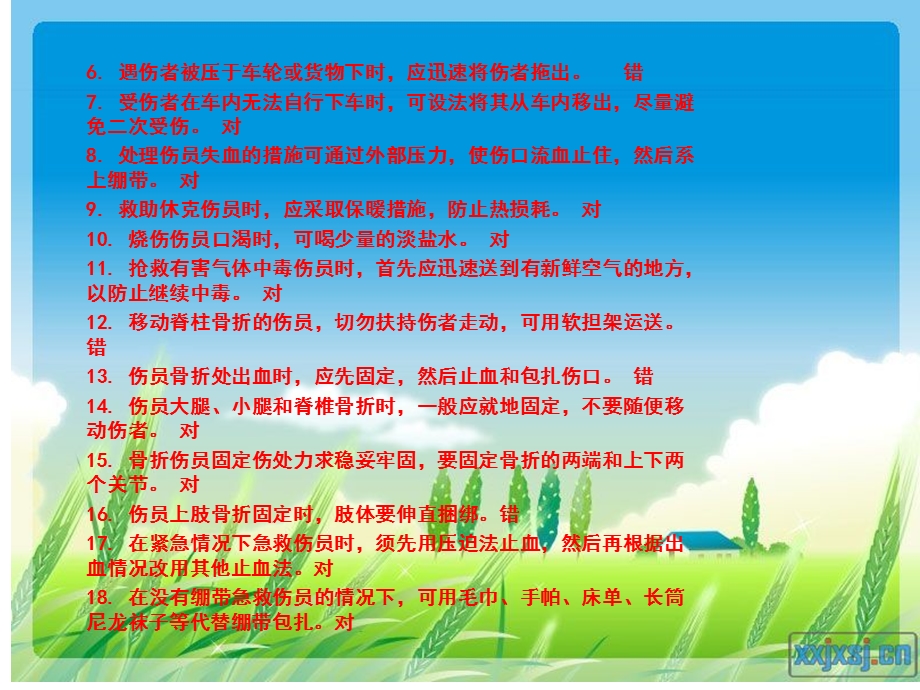 6. 遇伤者被压于车轮或货物下时，应迅速将伤者拖出。　错

7. 受伤者在车内无法自行下车时，可设法将其从车内移出，尽量避免二次受伤。 对

8. 处理伤员失血的措施可通过外部压力，使伤口流血止住，然后系上绷带。 对

9. 救助休克伤员时，应采取保暖措施，防止热损耗。 对

10. 烧伤伤员口渴时，可喝少量的淡盐水。 对

11. 抢救有害气体中毒伤员时，首先应迅速送到有新鲜空气的地方，以防止继续中毒。 对

12. 移动脊柱骨折的伤员，切勿扶持伤者走动，可用软担架运送。 错

13. 伤员骨折处出血时，应先固定，然后止血和包扎伤口。 错

14. 伤员大腿、小腿和脊椎骨折时，一般应就地固定，不要随便移动伤者。 对

15. 骨折伤员固定伤处力求稳妥牢固，要固定骨折的两端和上下两个关节。 对

16. 伤员上肢骨折固定时，肢体要伸直捆绑。错

17. 在紧急情况下急救伤员时，须先用压迫法止血，然后再根据出血情况改用其他止血法。对

18. 在没有绷带急救伤员的情况下，可用毛巾、手帕、床单、长筒尼龙袜子等代替绷带包扎。对

xxjxsj.cn